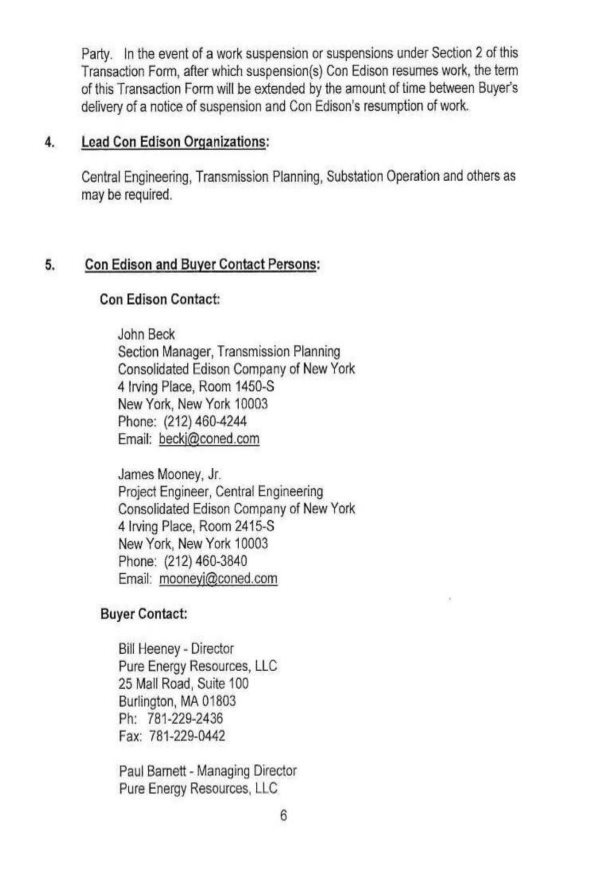 Party. In the event of a work suspension or suspensions under Section 2 of this Transaction Form, after which suspension(s) Con Edison resumes work, the term of this Transaction Form will be extended by the amount of time between Buyer's delivery of a notice of suspension and Con Edison's resumption of work.

4. Lead Con Edison Organizations:

Central Engineering, Transmission Planning, Substation Operation and others as may be required.

5. Con Edison and Buyer Contact Persons:

Con Edison Contact:

John Beck
Section Manager, Transmission Planning
Consolidated Edison Company of New York
4 Irving Place, Room 1450-S
New York, New York 10003
Phone: (212) 460-4244
Email: beckj@coned.com

James Mooney, Jr.
Project Engineer, Central Engineering
Consolidated Edison Company of New York
4 Irving Place, Room 2415-S
New York, New York 10003
Phone: (212) 460-3840
Email: mooneyj@coned.com

Buyer Contact:

Bill Heeney - Director
Pure Energy Resources, LLC
25 Mall Road, Suite 100
Burlington, MA 01803
Ph: 781-229-2436
Fax: 781-229-0442

Paul Barnett - Managing Director
Pure Energy Resources, LLC

6